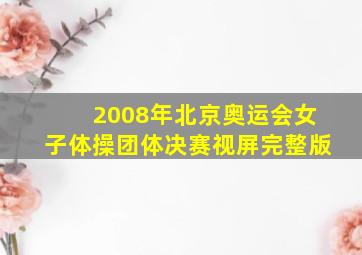 2008年北京奥运会女子体操团体决赛视屏完整版